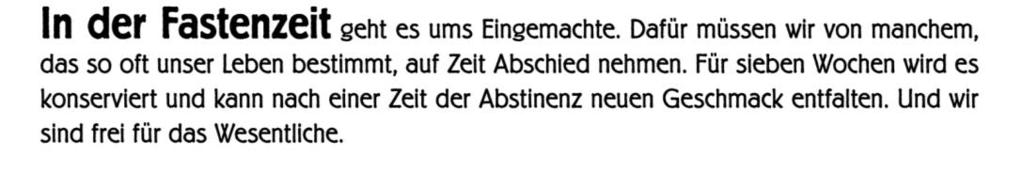 In der Fastenzeit geht es ums Eingemachte. Dafür müssen wir von manchem, das so oft unser Leben bestimmt, auf Zeit Abschied nehmen. Für sieben Wochen wird es konserviert und kann nach einer Zeit der Abstinenz neuen Geschmack entfalten. Und wir sind frei für das Wesentliche.